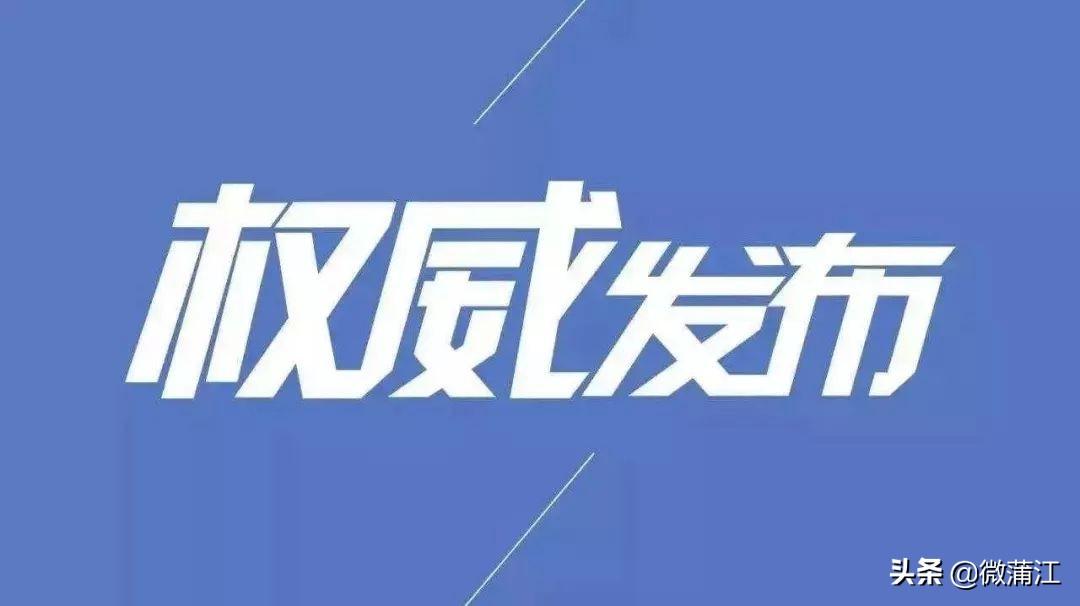 权威发布

头条 @微蒲江